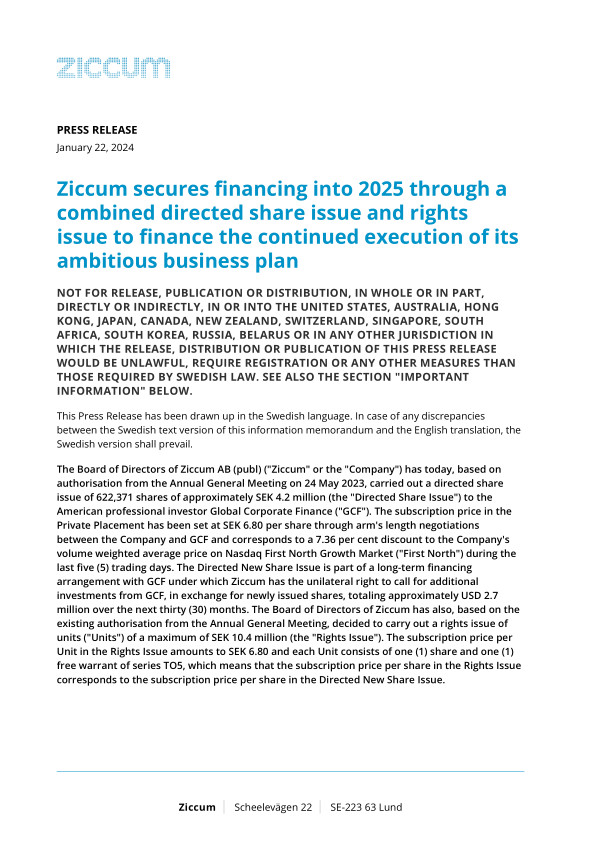 ziccum

PRESS RELEASE
January 22, 2024

Ziccum secures financing into 2025 through a combined directed share issue and rights issue to finance the continued execution of its ambitious business plan

NOT FOR RELEASE, PUBLICATION OR DISTRIBUTION, IN WHOLE OR IN PART, DIRECTLY OR INDIRECTLY, IN OR INTO THE UNITED STATES, AUSTRALIA, HONG KONG, JAPAN, CANADA, NEW ZEALAND, SWITZERLAND, SINGAPORE, SOUTH AFRICA, SOUTH KOREA, RUSSIA, BELARUS OR IN ANY OTHER JURISDICTION IN WHICH THE RELEASE, DISTRIBUTION OR PUBLICATION OF THIS PRESS RELEASE WOULD BE UNLAWFUL, REQUIRE REGISTRATION OR ANY OTHER MEASURES THAN THOSE REQUIRED BY SWEDISH LAW. SEE ALSO THE SECTION "IMPORTANT INFORMATION" BELOW.

This Press Release has been drawn up in the Swedish language. In case of any discrepancies between the Swedish text version of this information memorandum and the English translation, the Swedish version shall prevail.

The Board of Directors of Ziccum AB (publ) ("Ziccum" or the "Company") has today, based on authorisation from the Annual General Meeting on 24 May 2023, carried out a directed share issue of 622,371 shares of approximately SEK 4.2 million (the "Directed Share Issue") to the American professional investor Global Corporate Finance ("GCF"). The subscription price in the Private Placement has been set at SEK 6.80 per share through arm's length negotiations between the Company and GCF and corresponds to a 7.36 per cent discount to the Company's volume weighted average price on Nasdaq First North Growth Market ("First North") during the last five (5) trading days. The Directed New Share Issue is part of a long-term financing arrangement with GCF under which Ziccum has the unilateral right to call for additional investments from GCF, in exchange for newly issued shares, totaling approximately USD 2.7 million over the next thirty (30) months. The Board of Directors of Ziccum has also, based on the existing authorisation from the Annual General Meeting, decided to carry out a rights issue of units ("Units") of a maximum of SEK 10.4 million (the "Rights Issue"). The subscription price per Unit in the Rights Issue amounts to SEK 6.80 and each Unit consists of one (1) share and one (1) free warrant of series TO5, which means that the subscription price per share in the Rights Issue corresponds to the subscription price per share in the Directed New Share Issue.

Ziccum | Scheelevägen 22 | SE-223 63 Lund